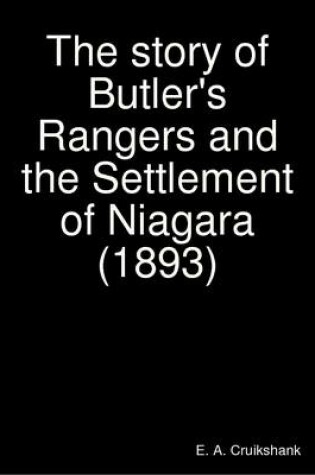 The story of Butler's Rangers and the Settlement of Niagara (1893)

E. A. Cruikshank